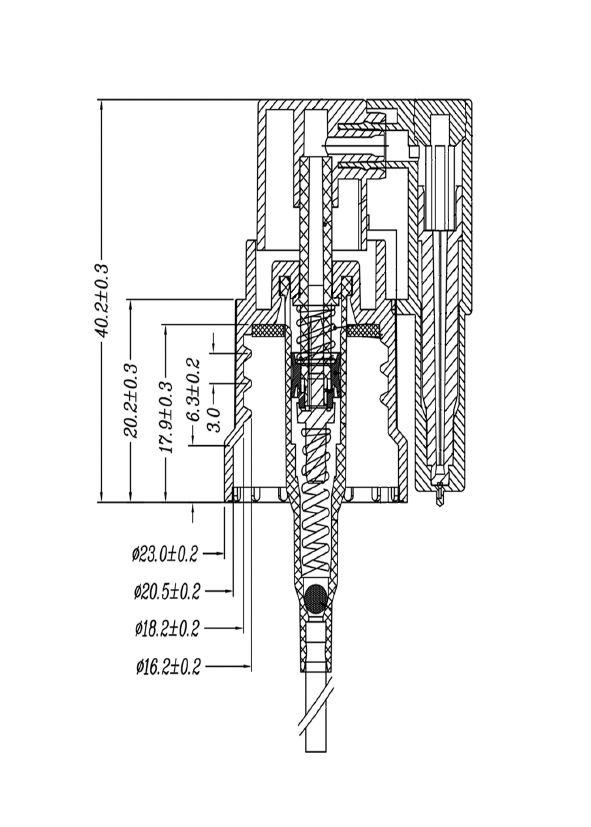 40.2±0.3
20.2±0.3
17.9±0.3
6.3±0.2
3.0
ø23.0±0.2
ø20.5±0.2
ø18.2±0.2
ø16.2±0.2